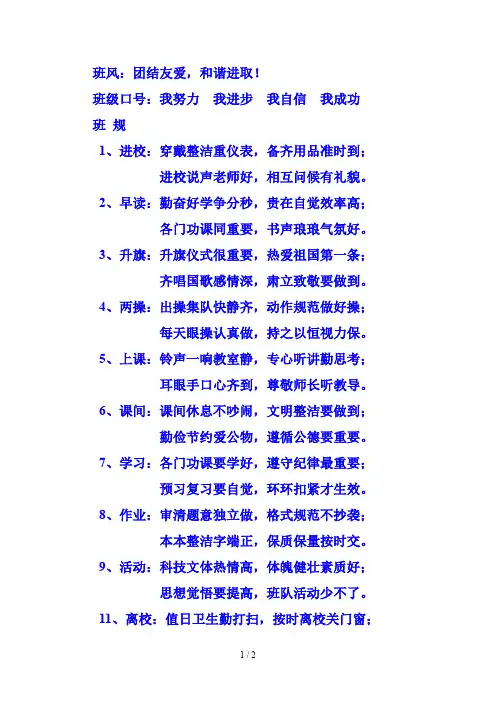 班风：团结友爱，和谐进取！

班级口号：我努力　我进步　我自信　我成功

班 规

1、进校：穿戴整洁重仪表，备齐用品准时到；
进校说声老师好，相互问候有礼貌。

2、早读：勤奋好学争分秒，贵在自觉效率高；
各门功课同重要，书声琅琅气氛好。

3、升旗：升旗仪式很重要，热爱祖国第一条；
齐唱国歌感情深，肃立致敬要做到。

4、两操：出操集队快静齐，动作规范做好操；
每天眼操认真做，持之以恒视力保。

5、上课：铃声一响教室静，专心听讲勤思考；
耳眼手口心齐到，尊敬师长听教导。

6、课间：课间休息不吵闹，文明整洁要做到；
勤俭节约爱公物，遵循公德要重要。

7、学习：各门功课要学好，遵守纪律最重要；
预习复习要自觉，环环扣紧才生效。

8、作业：审清题意独立做，格式规范不抄袭；
本本整洁字端正，保质保量按时交。

9、活动：科技文体热情高，体魄健壮素质好；
思想觉悟要提高，班队活动少不了。

11、离校：值日卫生勤打扫，按时离校关门窗；

1 / 2